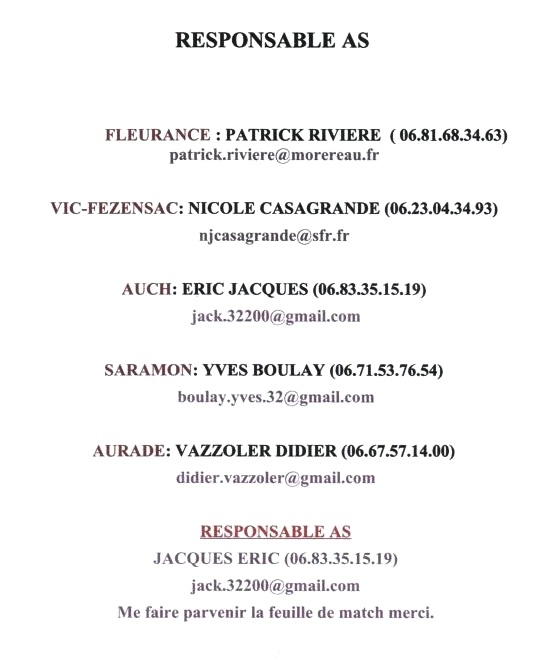 RESPONSABLE AS

FLEURANCE : PATRICK RIVIERE ( 06.81.68.34.63)
patrick.riviere@morereau.fr

VIC-FEZENSAC: NICOLE CASAGRANDE (06.23.04.34.93)
njcasagrande@sfr.fr

AUCH: ERIC JACQUES (06.83.35.15.19)
jack.32200@gmail.com

SARAMON: YVES BOULAY (06.71.53.76.54)
boulay.yves.32@gmail.com

AURADE: VAZZOLER DIDIER (06.67.57.14.00)
didier.vazzoler@gmail.com

RESPONSABLE AS
JACQUES ERIC (06.83.35.15.19)
jack.32200@gmail.com
Me faire parvenir la feuille de match merci.